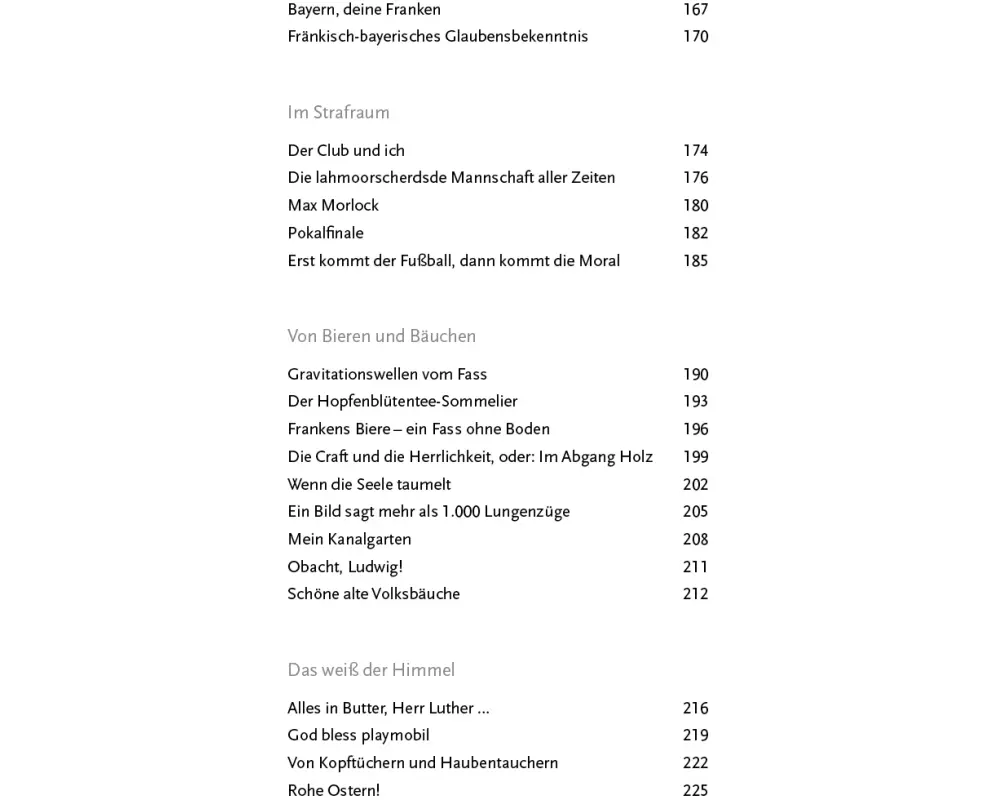 Bayern, deine Franken 167
Fränkisch-bayerisches Glaubensbekenntnis 170

Im Strafraum

Der Club und ich 174
Die lahmoorscherdsde Mannschaft aller Zeiten 176
Max Morlock 180
Pokalfinale 182
Erst kommt der Fußball, dann kommt die Moral 185

Von Bieren und Bäuchen

Gravitationswellen vom Fass 190
Der Hopfenblütentee-Sommelier 193
Frankens Biere – ein Fass ohne Boden 196
Die Craft und die Herrlichkeit, oder: Im Abgang Holz 199
Wenn die Seele taumelt 202
Ein Bild sagt mehr als 1.000 Lungenzüge 205
Mein Kanalgarten 208
Obacht, Ludwig! 211
Schöne alte Volksbäuche 212

Das weiß der Himmel

Alles in Butter, Herr Luther … 216
God bless playmobil 219
Von Kopftüchern und Haubentauchern 222
Rohe Ostern! 225